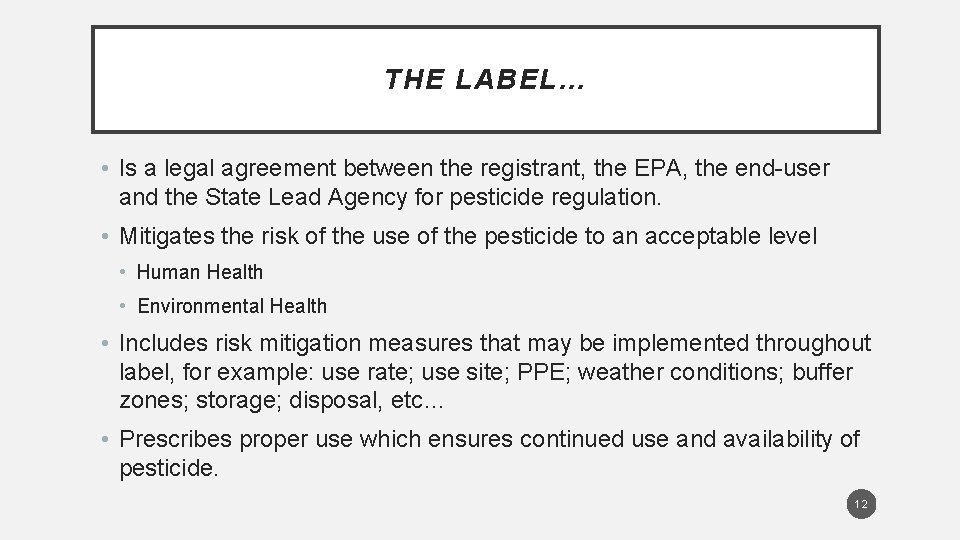 THE LABEL…

• Is a legal agreement between the registrant, the EPA, the end-user and the State Lead Agency for pesticide regulation.

• Mitigates the risk of the use of the pesticide to an acceptable level

• Human Health

• Environmental Health

• Includes risk mitigation measures that may be implemented throughout label, for example: use rate; use site; PPE; weather conditions; buffer zones; storage; disposal, etc…

• Prescribes proper use which ensures continued use and availability of pesticide.

12